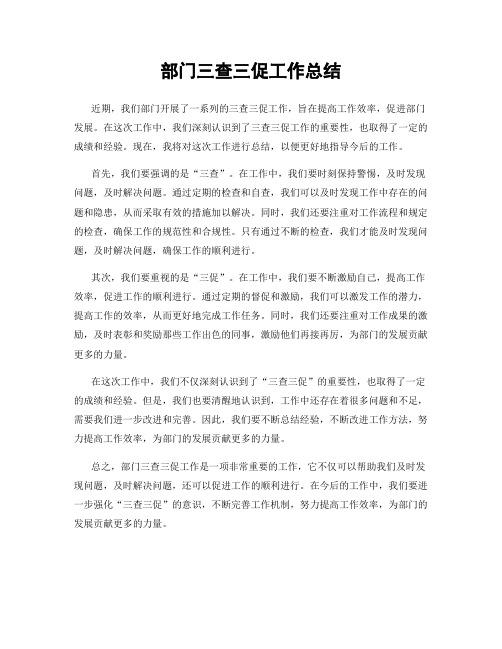 部门三查三促工作总结

近期，我们部门开展了一系列的三查三促工作，旨在提高工作效率，促进部门发展。在这次工作中，我们深刻认识到了三查三促工作的重要性，也取得了一定的成绩和经验。现在，我将对这次工作进行总结，以便更好地指导今后的工作。

首先，我们要强调的是“三查”。在工作中，我们要时刻保持警惕，及时发现问题，及时解决问题。通过定期的检查和自查，我们可以及时发现工作中存在的问题和隐患，从而采取有效的措施加以解决。同时，我们还要注重对工作流程和规定的检查，确保工作的规范性和合规性。只有通过不断的检查，我们才能及时发现问题，及时解决问题，确保工作的顺利进行。

其次，我们要重视的是“三促”。在工作中，我们要不断激励自己，提高工作效率，促进工作的顺利进行。通过定期的督促和激励，我们可以激发工作的潜力，提高工作的效率，从而更好地完成工作任务。同时，我们还要注重对工作成果的激励，及时表彰和奖励那些工作出色的同事，激励他们再接再厉，为部门的发展贡献更多的力量。

在这次工作中，我们不仅深刻认识到了“三查三促”的重要性，也取得了一定的成绩和经验。但是，我们也要清醒地认识到，工作中还存在着很多问题和不足，需要我们进一步改进和完善。因此，我们要不断总结经验，不断改进工作方法，努力提高工作效率，为部门的发展贡献更多的力量。

总之，部门三查三促工作是一项非常重要的工作，它不仅可以帮助我们及时发现问题，及时解决问题，还可以促进工作的顺利进行。在今后的工作中，我们要进一步强化“三查三促”的意识，不断完善工作机制，努力提高工作效率，为部门的发展贡献更多的力量。